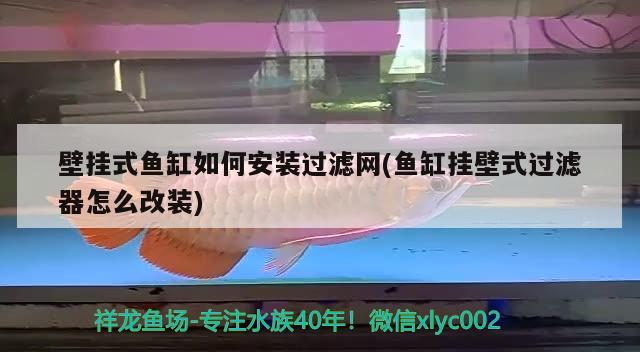 壁挂式鱼缸如何安装过滤网(鱼缸挂壁式过滤器怎么改装)

祥龙鱼场-专注水族40年！微信xlyc002